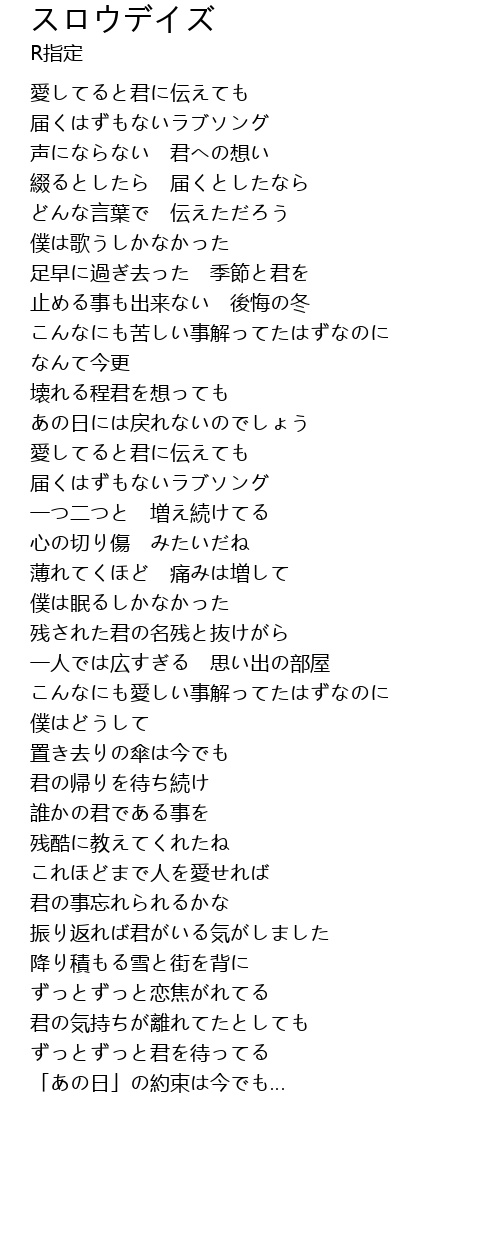 スロウデイズ
R指定

愛してると君に伝えても
届くはずもないラブソング
声にならない　君への想い
綴るとしたら　届くとしたなら
どんな言葉で　伝えただろう
僕は歌うしかなかった
足早に過ぎ去った　季節と君を
止める事も出来ない　後悔の冬
こんなにも苦しい事解ってたはずなのに
なんて今更
壊れる程君を想っても
あの日には戻れないのでしょう
愛してると君に伝えても
届くはずもないラブソング
一つ二つと　増え続けてる
心の切り傷　みたいだね
薄れてくほど　痛みは増して
僕は眠るしかなかった
残された君の名残と抜けがら
一人では広すぎる　思い出の部屋
こんなにも愛しい事解ってたはずなのに
僕はどうして
置き去りの傘は今でも
君の帰りを待ち続け
誰かの君である事を
残酷に教えてくれたね
これほどまで人を愛せれば
君の事忘れられるかな
振り返れば君がいる気がしました
降り積もる雪と街を背に
ずっとずっと恋焦がれてる
君の気持ちが離れてたとしても
ずっとずっと君を待ってる
「あの日」の約束は今でも…